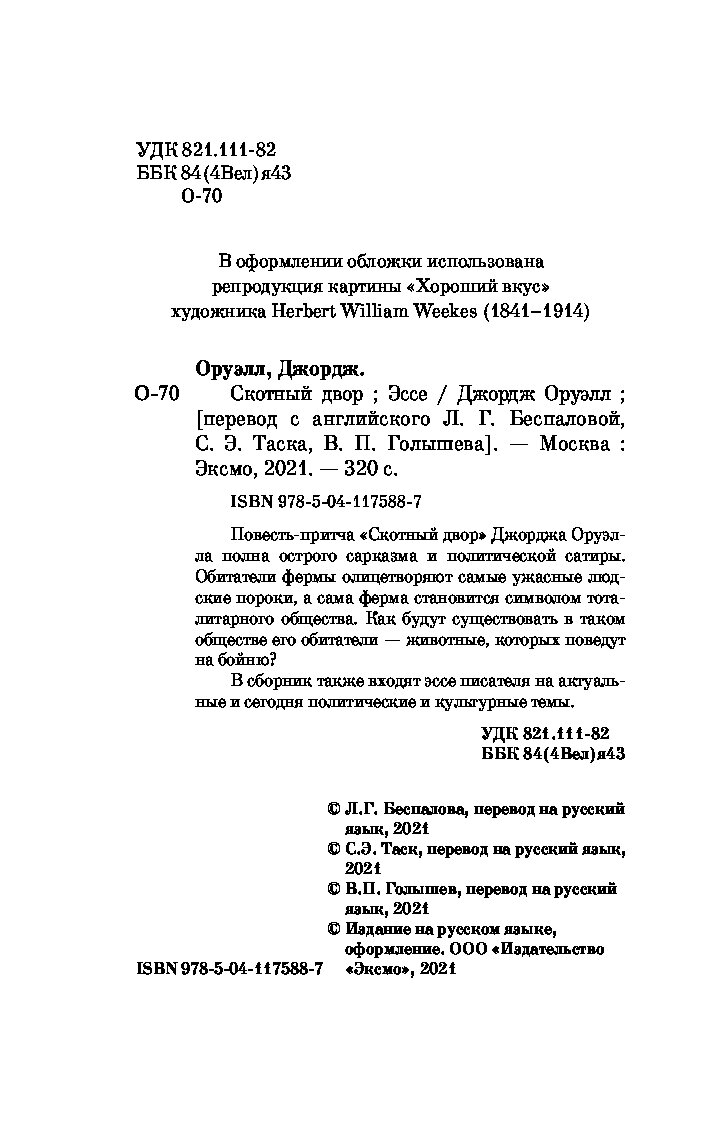 УДК 821.111-82
ББК 84(4Вел)я43
О-70

В оформлении обложки использована репродукция картины «Хороший вкус» художника Herbert William Weekes (1841–1914)

Оруэлл, Джордж.

О-70 Скотный двор ; Эссе / Джордж Оруэлл ; [перевод с английского Л. Г. Беспаловой, С. Э. Таска, В. П. Голышева]. — Москва : Эксмо, 2021. — 320 с.

ISBN 978-5-04-117588-7

Повесть-притча «Скотный двор» Джорджа Оруэлла полна острого сарказма и политической сатиры. Обитатели фермы олицетворяют самые ужасные людские пороки, а сама ферма становится символом тоталитарного общества. Как будут существовать в таком обществе его обитатели — животные, которых поведут на бойню?

В сборник также входят эссе писателя на актуальные и сегодня политические и культурные темы.

УДК 821.111-82
ББК 84(4Вел)я43

© Л.Г. Беспалова, перевод на русский язык, 2021
© С.Э. Таск, перевод на русский язык, 2021
© В.П. Голышев, перевод на русский язык, 2021
© Издание на русском языке, оформление. ООО «Издательство «Эксмо», 2021

ISBN 978-5-04-117588-7